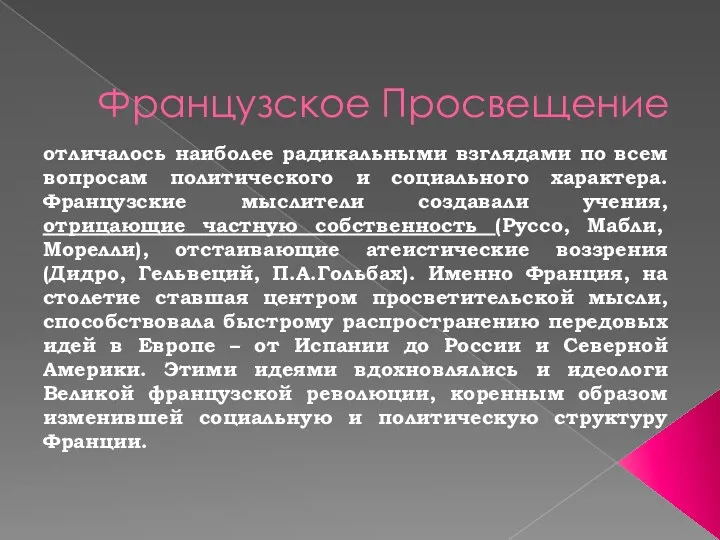 Французское Просвещение

отличалось наиболее радикальными взглядами по всем вопросам политического и социального характера. Французские мыслители создавали учения, отрицающие частную собственность (Руссо, Мабли, Морелли), отстаивающие атеистические воззрения (Дидро, Гельвеций, П.А.Гольбах). Именно Франция, на столетие ставшая центром просветительской мысли, способствовала быстрому распространению передовых идей в Европе – от Испании до России и Северной Америки. Этими идеями вдохновлялись и идеологи Великой французской революции, коренным образом изменившей социальную и политическую структуру Франции.